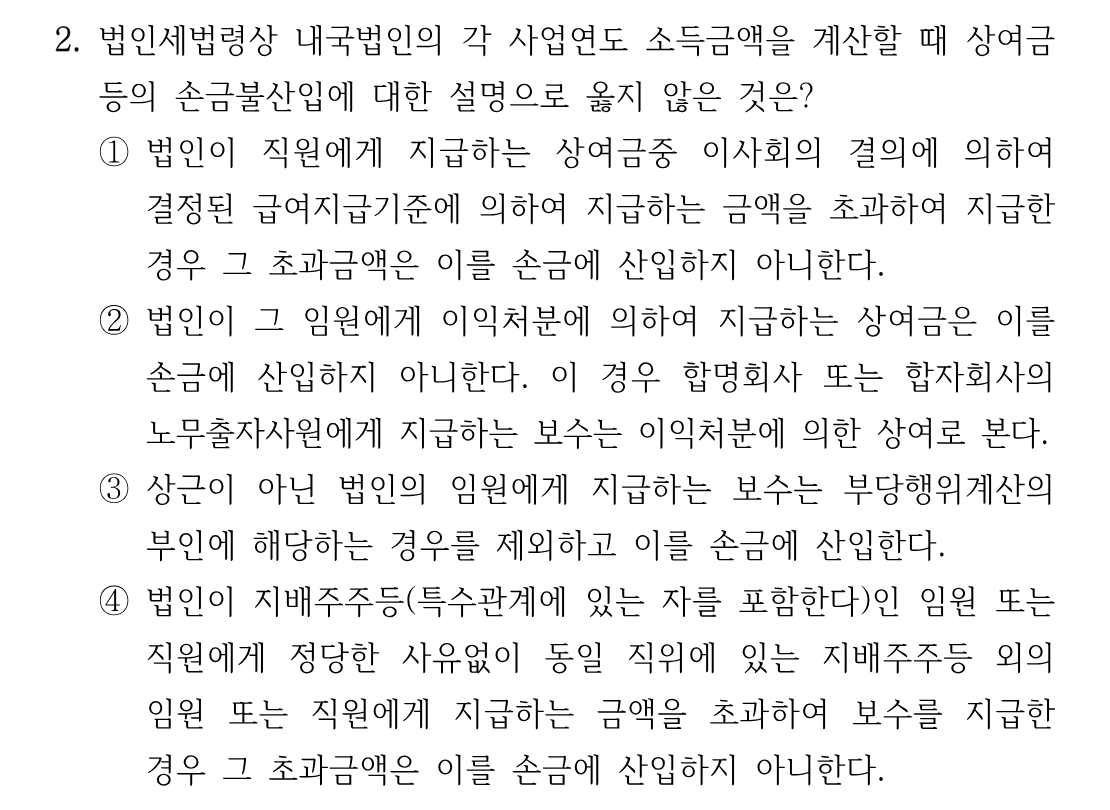 2. 법인세법령상 내국법인의 각 사업연도 소득금액을 계산할 때 상여금 등의 손금불산입에 대한 설명으로 옳지 않은 것은?

① 법인이 직원에게 지급하는 상여금중 이사회의 결의에 의하여 결정된 급여지급기준에 의하여 지급하는 금액을 초과하여 지급한 경우 그 초과금액은 이를 손금에 산입하지 아니한다.

② 법인이 그 임원에게 이익처분에 의하여 지급하는 상여금은 이를 손금에 산입하지 아니한다. 이 경우 합명회사 또는 합자회사의 노무출자사원에게 지급하는 보수는 이익처분에 의한 상여로 본다.

③ 상근이 아닌 법인의 임원에게 지급하는 보수는 부당행위계산의 부인에 해당하는 경우를 제외하고 이를 손금에 산입한다.

④ 법인이 지배주주등(특수관계에 있는 자를 포함한다)인 임원 또는 직원에게 정당한 사유없이 동일 직위에 있는 지배주주등 외의 임원 또는 직원에게 지급하는 금액을 초과하여 보수를 지급한 경우 그 초과금액은 이를 손금에 산입하지 아니한다.